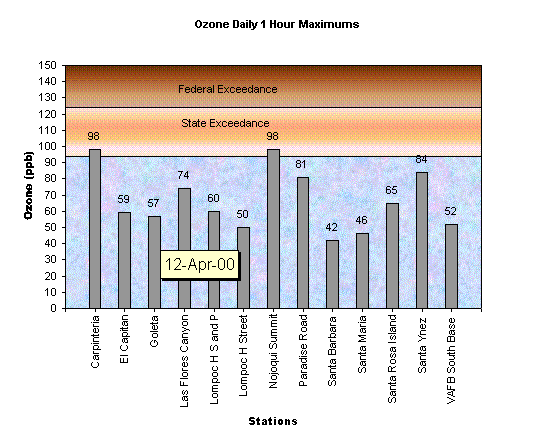 Ozone Daily 1 Hour Maximums

150
140
130
120
110
100
90
80
70
60
50
40
30
20
10
0

Ozone (ppb)

Federal Exceedance

State Exceedance

98
59
57
74
60
50
98
81
42
46
65
84
52

12-Apr-00

Carpinteria
El Capitan
Goleta
Las Flores Canyon
Lompoc H S and P
Lompoc H Street
Nojoqui Summit
Paradise Road
Santa Barbara
Santa Maria
Santa Rosa Island
Santa Ynez
VAFB South Base

Stations